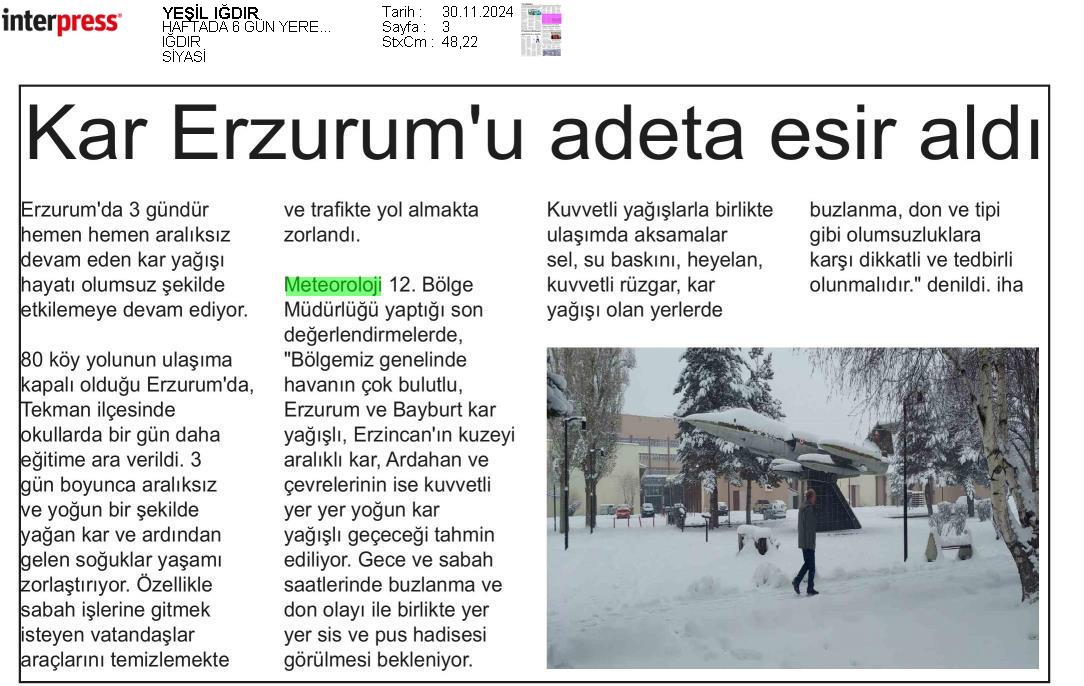 interpress

YEŞİL IĞDIR
HAFTADA 6 GÜN YERE...
IĞDIR
SİYASİ

Tarih : 30.11.2024
Sayfa : 3
StxCm : 48,22

Kar Erzurum'u adeta esir aldı

Erzurum'da 3 gündür hemen hemen aralıksız devam eden kar yağışı hayatı olumsuz şekilde etkilemeye devam ediyor.

80 köy yolunun ulaşıma kapalı olduğu Erzurum'da, Tekman ilçesinde okullarda bir gün daha eğitime ara verildi. 3 gün boyunca aralıksız ve yoğun bir şekilde yağan kar ve ardından gelen soğuklar yaşamı zorlaştırıyor. Özellikle sabah işlerine gitmek isteyen vatandaşlar araçlarını temizlemekte ve trafikte yol almakta zorlandı.

Meteoroloji 12. Bölge Müdürlüğü yaptığı son değerlendirmelerde, "Bölgemiz genelinde havanın çok bulutlu, Erzurum ve Bayburt kar yağışlı, Erzincan'ın kuzeyi aralıklı kar, Ardahan ve çevrelerinin ise kuvvetli yer yer yoğun kar yağışlı geçeceği tahmin ediliyor. Gece ve sabah saatlerinde buzlanma ve don olayı ile birlikte yer yer sis ve pus hadisesi görülmesi bekleniyor. Kuvvetli yağışlarla birlikte ulaşımda aksamalar sel, su baskını, heyelan, kuvvetli rüzgar, kar yağışı olan yerlerde buzlanma, don ve tipi gibi olumsuzluklara karşı dikkatli ve tedbirli olunmalıdır." denildi. iha